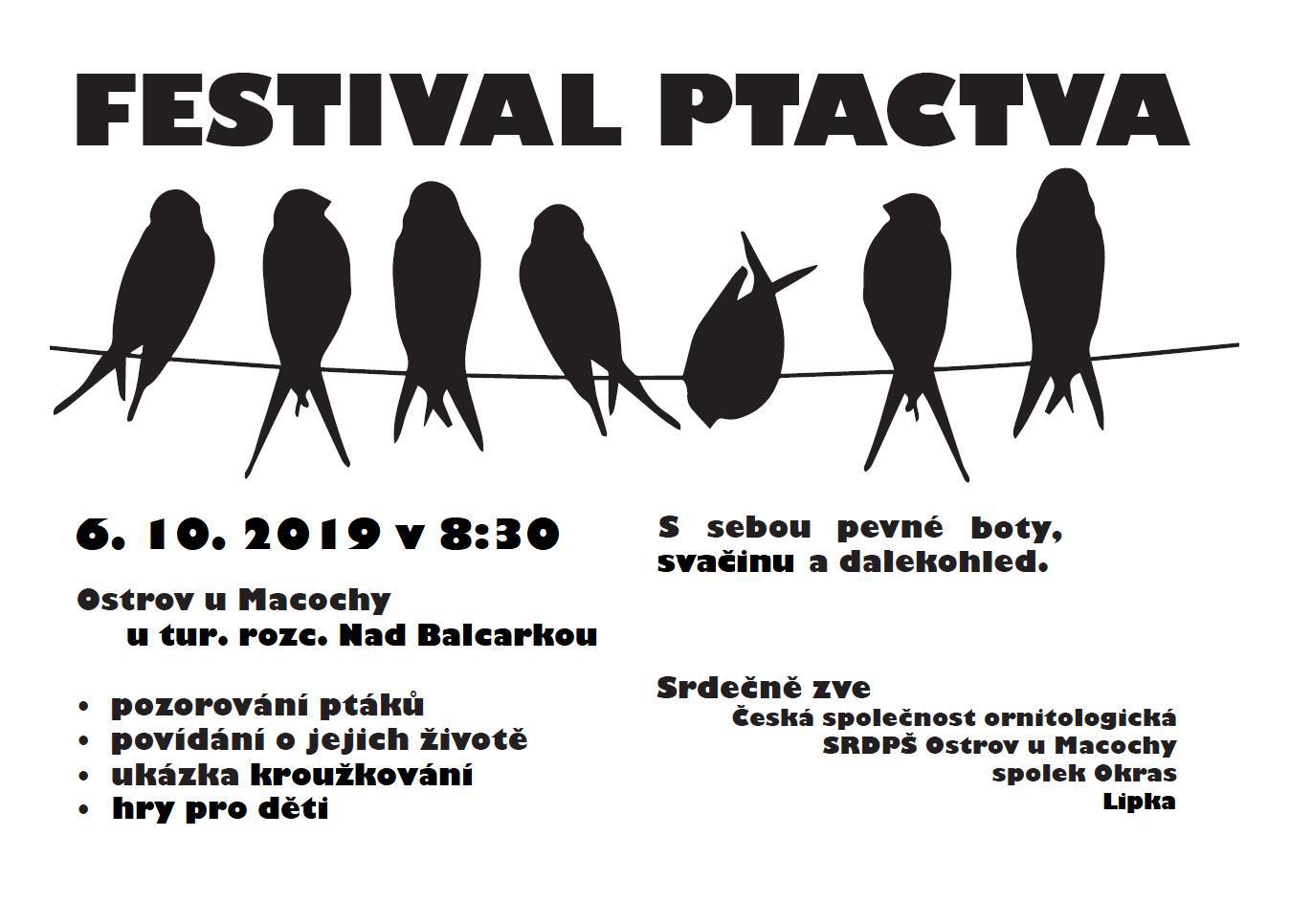 FESTIVAL PTACTVA

6. 10. 2019 v 8:30

Ostrov u Macochy
u tur. rozc. Nad Balcarkou

• pozorování ptáků
• povídání o jejich životě
• ukázka kroužkování
• hry pro děti

S sebou pevné boty, svačinu a dalekohled.

Srdečně zve
Česká společnost ornitologická
SRDPŠ Ostrov u Macochy
spolek Okras
Lipka